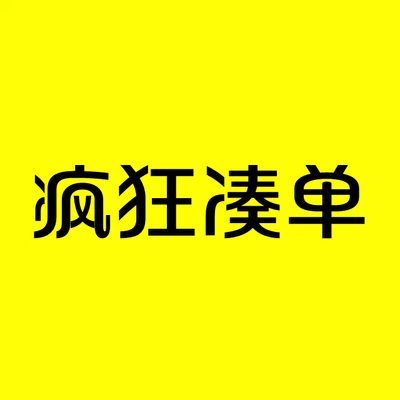 疯狂凑单